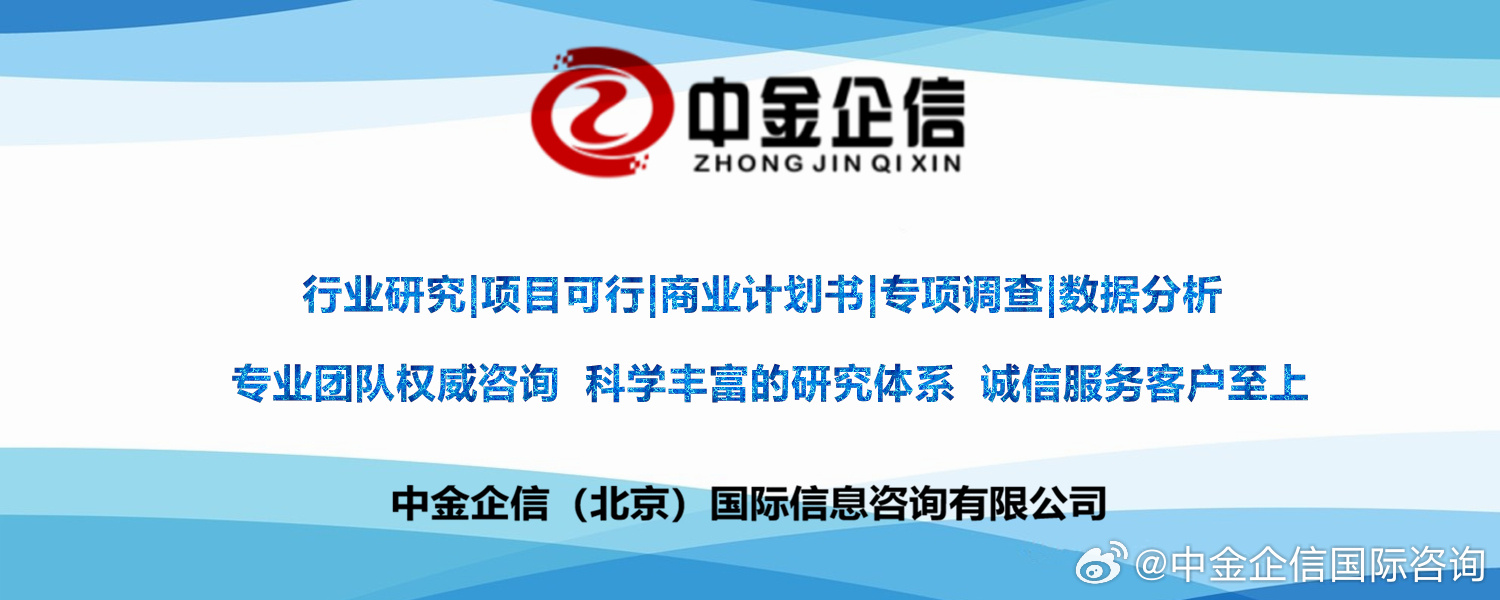 中金企信
ZHONG JIN QI XIN

行业研究|项目可行|商业计划书|专项调查|数据分析

专业团队权威咨询 科学丰富的研究体系 诚信服务客户至上

中金企信（北京）国际信息咨询有限公司

@中金企信国际咨询